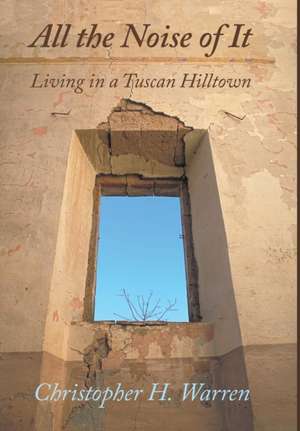 All the Noise of It

Living in a Tuscan Hilltown

Christopher H. Warren